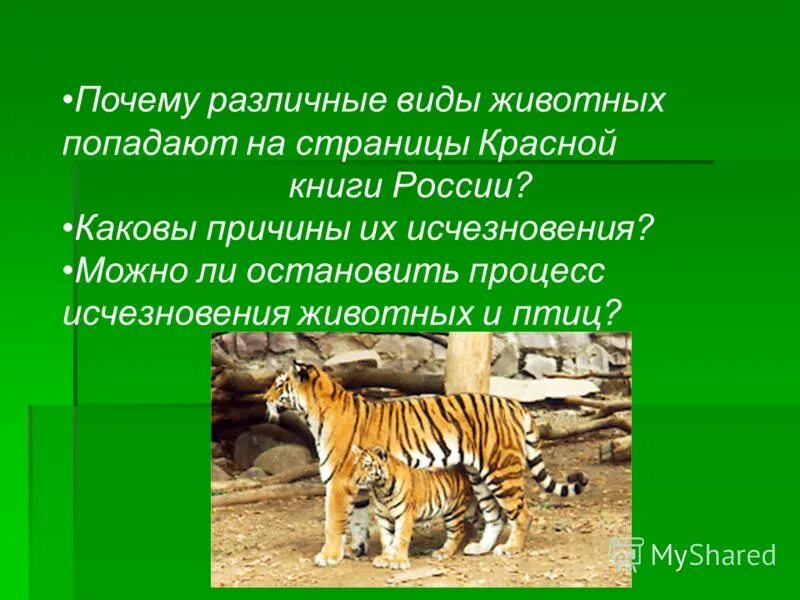 •Почему различные виды животных попадают на страницы Красной книги России?
•Каковы причины их исчезновения?
•Можно ли остановить процесс исчезновения животных и птиц?

MyShared